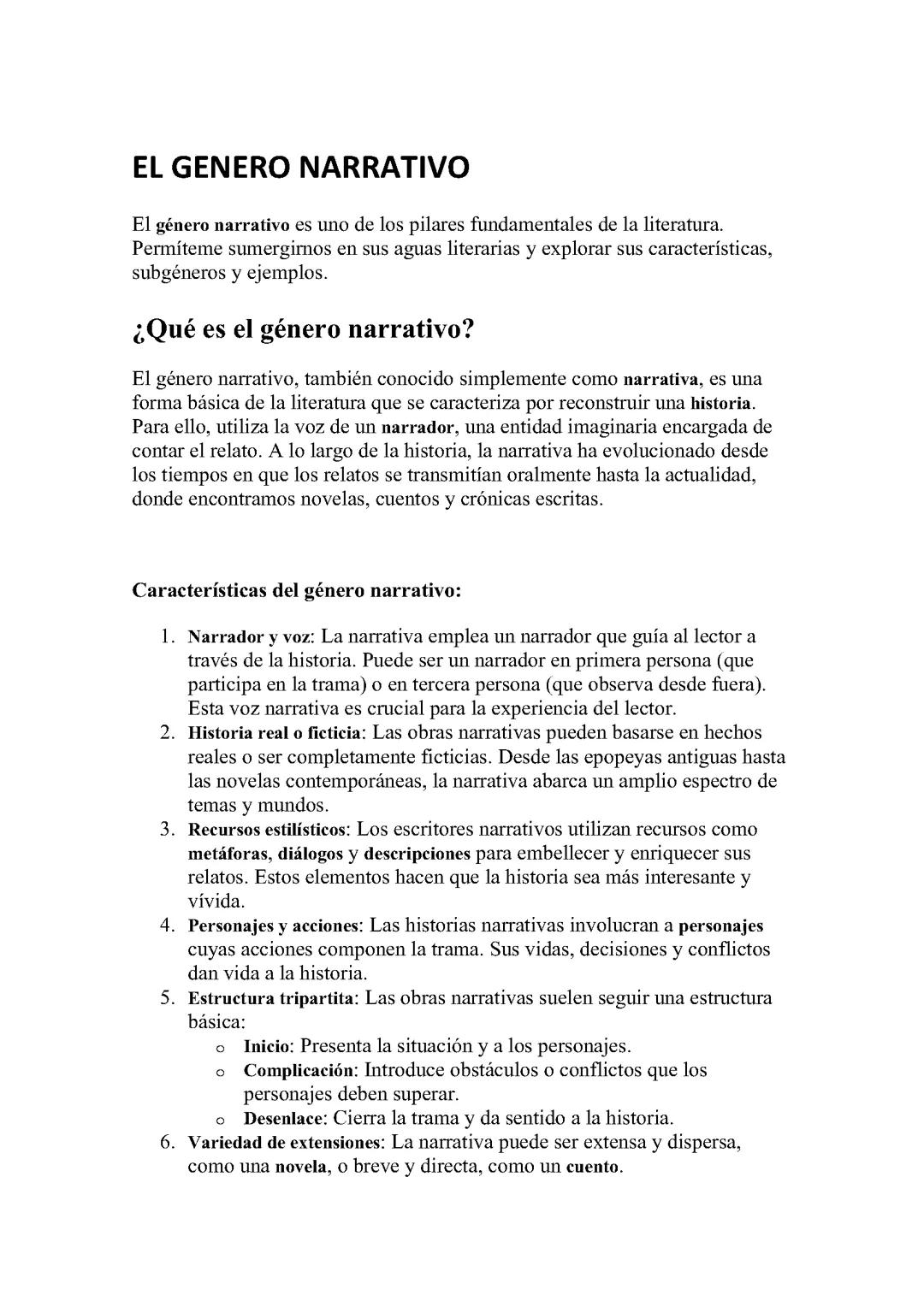 EL GENERO NARRATIVO

El género narrativo es uno de los pilares fundamentales de la literatura. Permíteme sumergirnos en sus aguas literarias y explorar sus características, subgéneros y ejemplos.

¿Qué es el género narrativo?

El género narrativo, también conocido simplemente como narrativa, es una forma básica de la literatura que se caracteriza por reconstruir una historia. Para ello, utiliza la voz de un narrador, una entidad imaginaria encargada de contar el relato. A lo largo de la historia, la narrativa ha evolucionado desde los tiempos en que los relatos se transmitían oralmente hasta la actualidad, donde encontramos novelas, cuentos y crónicas escritas.

Características del género narrativo:

1. Narrador y voz: La narrativa emplea un narrador que guía al lector a través de la historia. Puede ser un narrador en primera persona (que participa en la trama) o en tercera persona (que observa desde fuera). Esta voz narrativa es crucial para la experiencia del lector.
2. Historia real o ficticia: Las obras narrativas pueden basarse en hechos reales o ser completamente ficticias. Desde las epopeyas antiguas hasta las novelas contemporáneas, la narrativa abarca un amplio espectro de temas y mundos.
3. Recursos estilísticos: Los escritores narrativos utilizan recursos como metáforas, diálogos y descripciones para embellecer y enriquecer sus relatos. Estos elementos hacen que la historia sea más interesante y vívida.
4. Personajes y acciones: Las historias narrativas involucran a personajes cuyas acciones componen la trama. Sus vidas, decisiones y conflictos dan vida a la historia.
5. Estructura tripartita: Las obras narrativas suelen seguir una estructura básica:
o Inicio: Presenta la situación y a los personajes.
o Complicación: Introduce obstáculos o conflictos que los personajes deben superar.
o Desenlace: Cierra la trama y da sentido a la historia.
6. Variedad de extensiones: La narrativa puede ser extensa y dispersa, como una novela, o breve y directa, como un cuento.